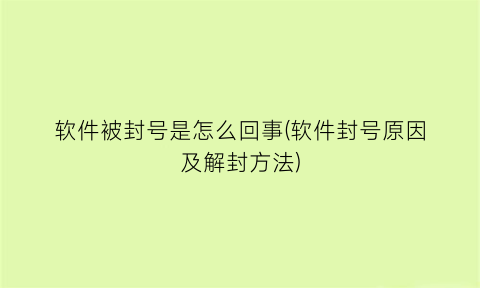 软件被封号是怎么回事(软件封号原因及解封方法)